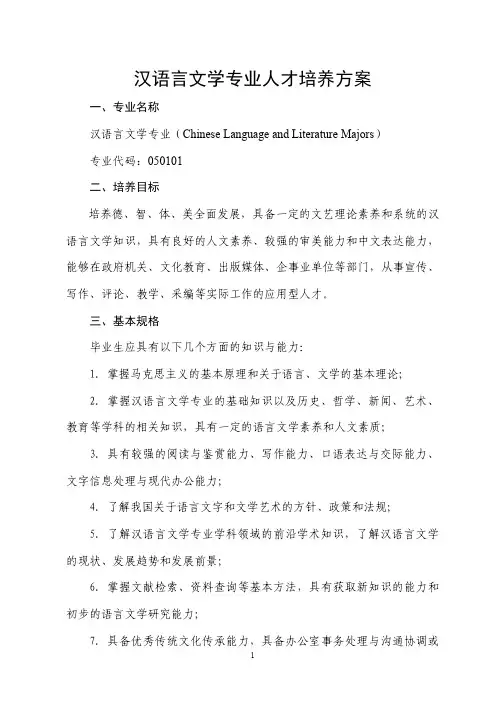 汉语言文学专业人才培养方案

一、专业名称

汉语言文学专业（Chinese Language and Literature Majors）

专业代码：050101

二、培养目标

培养德、智、体、美全面发展，具备一定的文艺理论素养和系统的汉语言文学知识，具有良好的人文素养、较强的审美能力和中文表达能力，能够在政府机关、文化教育、出版媒体、企事业单位等部门，从事宣传、写作、评论、教学、采编等实际工作的应用型人才。

三、基本规格

毕业生应具有以下几个方面的知识与能力：

1. 掌握马克思主义的基本原理和关于语言、文学的基本理论；

2. 掌握汉语言文学专业的基础知识以及历史、哲学、新闻、艺术、教育等学科的相关知识，具有一定的语言文学素养和人文素质；

3. 具有较强的阅读与鉴赏能力、写作能力、口语表达与交际能力、文字信息处理与现代办公能力；

4. 了解我国关于语言文字和文学艺术的方针、政策和法规；

5. 了解汉语言文学专业学科领域的前沿学术知识，了解汉语言文学的现状、发展趋势和发展前景；

6. 掌握文献检索、资料查询等基本方法，具有获取新知识的能力和初步的语言文学研究能力；

7. 具备优秀传统文化传承能力、具备办公室事务处理与沟通协调或

1